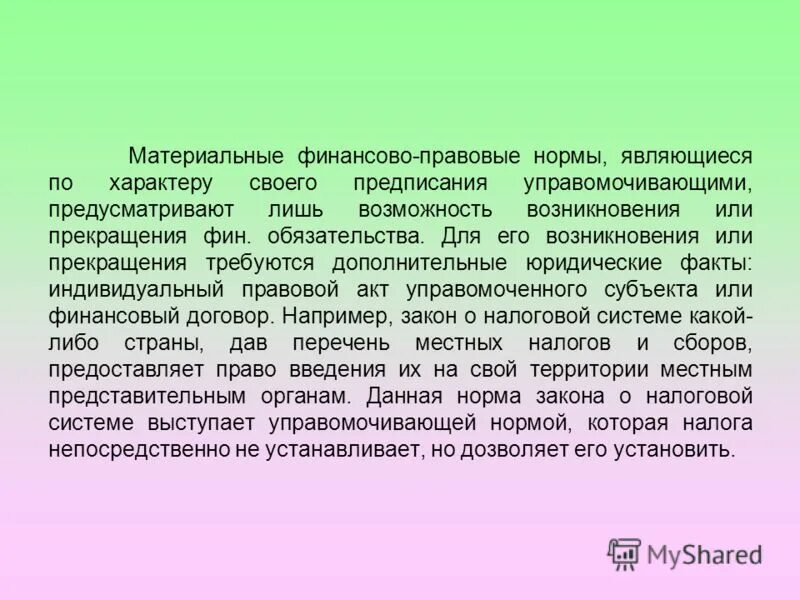 Материальные финансово-правовые нормы, являющиеся по характеру своего предписания управомочивающими, предусматривают лишь возможность возникновения или прекращения фин. обязательства. Для его возникновения или прекращения требуются дополнительные юридические факты: индивидуальный правовой акт управомоченного субъекта или финансовый договор. Например, закон о налоговой системе какой-либо страны, дав перечень местных налогов и сборов, предоставляет право введения их на свой территории местным представительным органам. Данная норма закона о налоговой системе выступает управомочивающей нормой, которая налога непосредственно не устанавливает, но дозволяет его установить.

MyShared